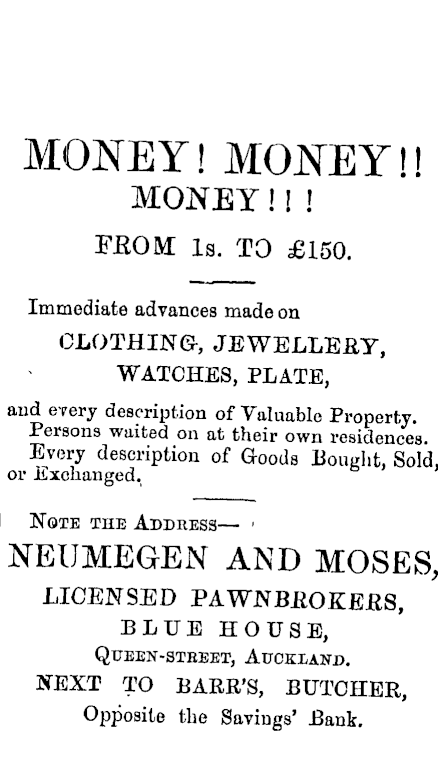 MONEY! MONEY!!
MONEY!!!

FROM 1s. TO £150.

Immediate advances made on
CLOTHING, JEWELLERY,
WATCHES, PLATE,
and every description of Valuable Property.
Persons waited on at their own residences.
Every description of Goods Bought, Sold, or Exchanged.

NOTE THE ADDRESS—
NEUMEGEN AND MOSES,
LICENSED PAWNBROKERS,
BLUE HOUSE,
QUEEN-STREET, AUCKLAND.
NEXT TO BARR'S, BUTCHER,
Opposite the Savings' Bank.